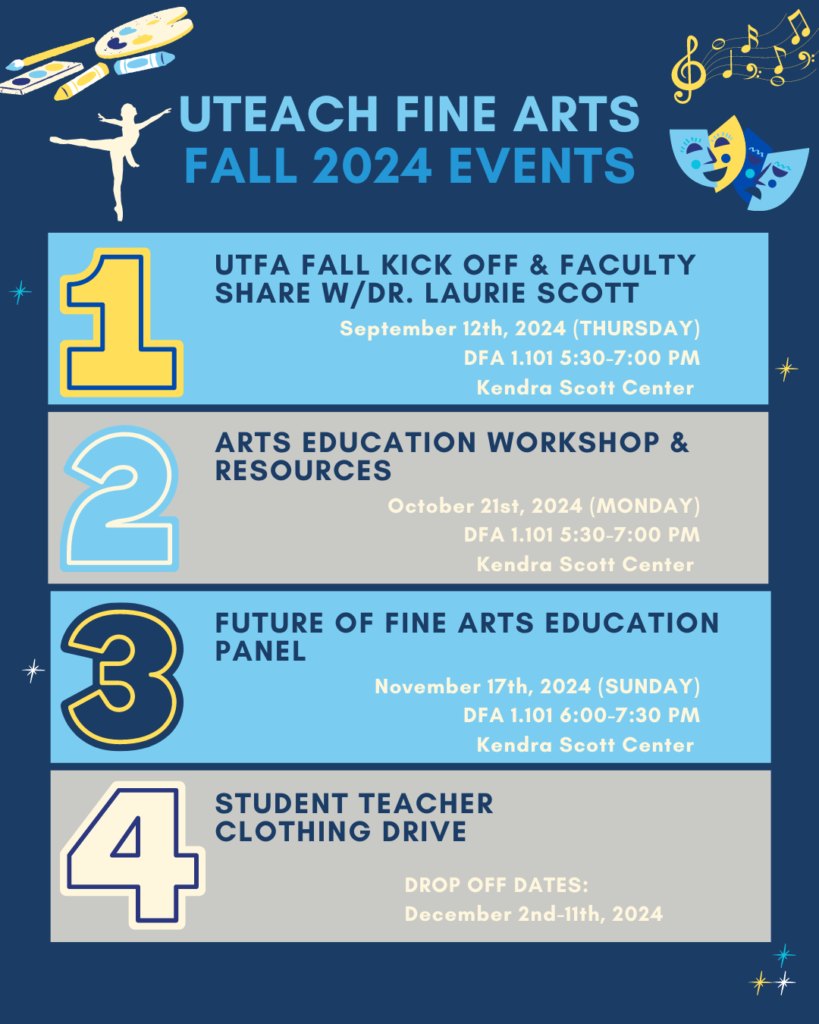 UTEACH FINE ARTS
FALL 2024 EVENTS

1

UTFA FALL KICK OFF & FACULTY SHARE W/DR. LAURIE SCOTT

September 12th, 2024 (THURSDAY)
DFA 1.101 5:30-7:00 PM
Kendra Scott Center

2

ARTS EDUCATION WORKSHOP & RESOURCES

October 21st, 2024 (MONDAY)
DFA 1.101 5:30-7:00 PM
Kendra Scott Center

3

FUTURE OF FINE ARTS EDUCATION PANEL

November 17th, 2024 (SUNDAY)
DFA 1.101 6:00-7:30 PM
Kendra Scott Center

4

STUDENT TEACHER
CLOTHING DRIVE

DROP OFF DATES:
December 2nd-11th, 2024